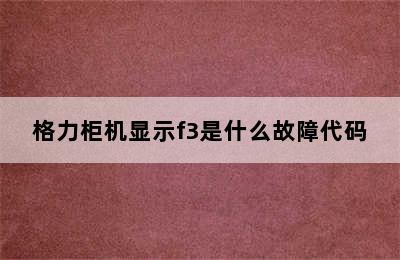 格力柜机显示f3是什么故障代码